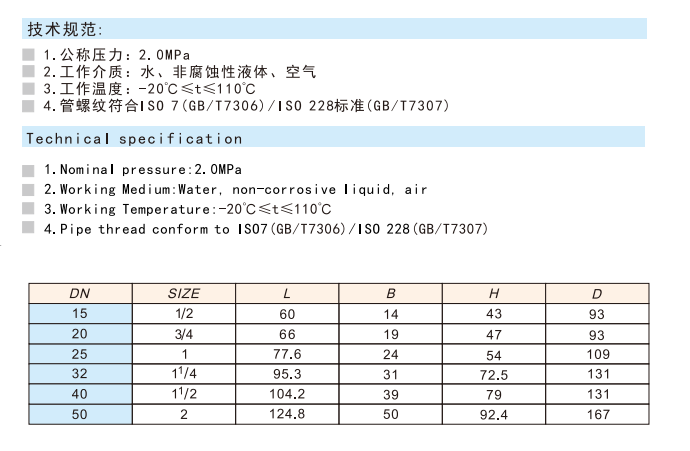 技术规范:

1.公称压力：2.0MPa
2.工作介质：水、非腐蚀性液体、空气
3.工作温度：-20℃≤t≤110℃
4.管螺纹符合ISO 7(GB/T7306)/ISO 228标准(GB/T7307)

Technical specification

1.Nominal pressure:2.0MPa
2.Working Medium:Water, non-corrosive liquid, air
3.Working Temperature:-20℃≤t≤110℃
4.Pipe thread conform to ISO7(GB/T7306)/ISO 228(GB/T7307)

| DN | SIZE | L | B | H | D |
|---|---|---|---|---|---|
| 15 | 1/2 | 60 | 14 | 43 | 93 |
| 20 | 3/4 | 66 | 19 | 47 | 93 |
| 25 | 1 | 77.6 | 24 | 54 | 109 |
| 32 | $1^1/4$ | 95.3 | 31 | 72.5 | 131 |
| 40 | $1^1/2$ | 104.2 | 39 | 79 | 131 |
| 50 | 2 | 124.8 | 50 | 92.4 | 167 |